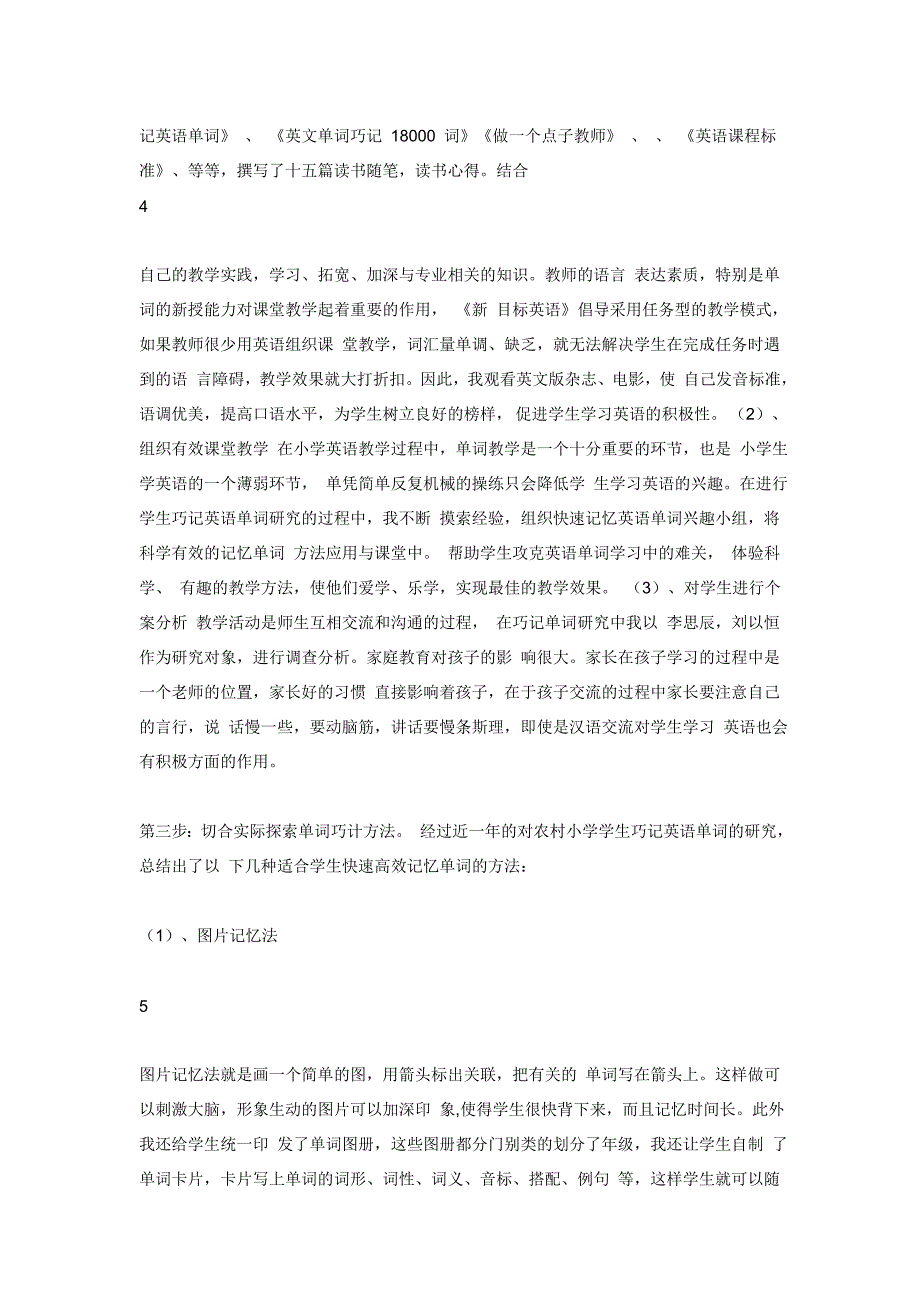 记英语单词》 、 《英文单词巧记 18000 词》《做一个点子教师》 、 、 《英语课程标准》、等等，撰写了十五篇读书随笔，读书心得。结合

4

自己的教学实践，学习、拓宽、加深与专业相关的知识。教师的语言 表达素质，特别是单词的新授能力对课堂教学起着重要的作用， 《新 目标英语》倡导采用任务型的教学模式，如果教师很少用英语组织课 堂教学，词汇量单调、缺乏，就无法解决学生在完成任务时遇到的语 言障碍，教学效果就大打折扣。因此，我观看英文版杂志、电影，使 自己发音标准，语调优美，提高口语水平，为学生树立良好的榜样，促进学生学习英语的积极性。（2）、组织有效课堂教学 在小学英语教学过程中，单词教学是一个十分重要的环节，也是 小学生学英语的一个薄弱环节， 单凭简单反复机械的操练只会降低学 生学习英语的兴趣。在进行学生巧记英语单词研究的过程中，我不断 摸索经验，组织快速记忆英语单词兴趣小组，将科学有效的记忆单词 方法应用与课堂中。 帮助学生攻克英语单词学习中的难关， 体验科学、 有趣的教学方法，使他们爱学、乐学，实现最佳的教学效果。 （3）、对学生进行个案分析 教学活动是师生互相交流和沟通的过程， 在巧记单词研究中我以 李思辰，刘以恒作为研究对象，进行调查分析。家庭教育对孩子的影 响很大。家长在孩子学习的过程中是一个老师的位置，家长好的习惯 直接影响着孩子，在于孩子交流的过程中家长要注意自己的言行，说 话慢一些，要动脑筋，讲话要慢条斯理，即使是汉语交流对学生学习 英语也会有积极方面的作用。

第三步：切合实际探索单词巧计方法。 经过近一年的对农村小学学生巧记英语单词的研究，总结出了以 下几种适合学生快速高效记忆单词的方法：

（1）、图片记忆法

5

图片记忆法就是画一个简单的图，用箭头标出关联，把有关的 单词写在箭头上。这样做可以刺激大脑，形象生动的图片可以加深印 象,使得学生很快背下来，而且记忆时间长。此外我还给学生统一印 发了单词图册，这些图册都分门别类的划分了年级，我还让学生自制 了单词卡片，卡片写上单词的词形、词性、词义、音标、搭配、例句 等，这样学生就可以随